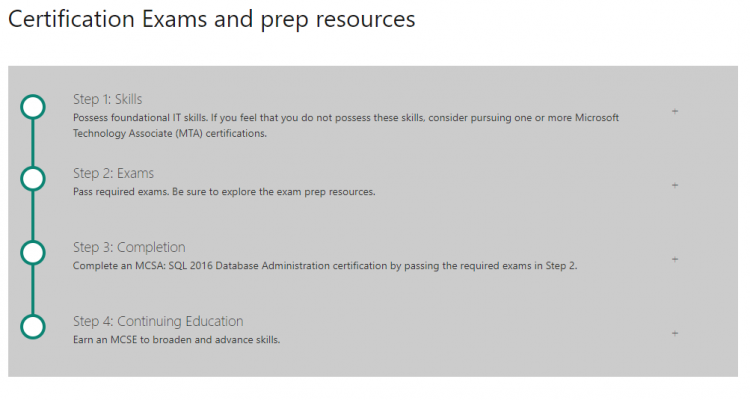 Certification Exams and prep resources

Step 1: Skills
Possess foundational IT skills. If you feel that you do not possess these skills, consider pursuing one or more Microsoft Technology Associate (MTA) certifications.
+

Step 2: Exams
Pass required exams. Be sure to explore the exam prep resources.
+

Step 3: Completion
Complete an MCSA: SQL 2016 Database Administration certification by passing the required exams in Step 2.
+

Step 4: Continuing Education
Earn an MCSE to broaden and advance skills.
+